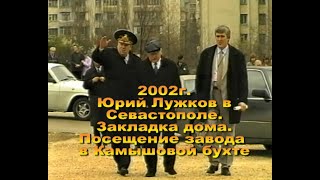 2002г.
Юрий Лужков в Севастополе.
Закладка дома.
Посещение завода в Камышовой бухте